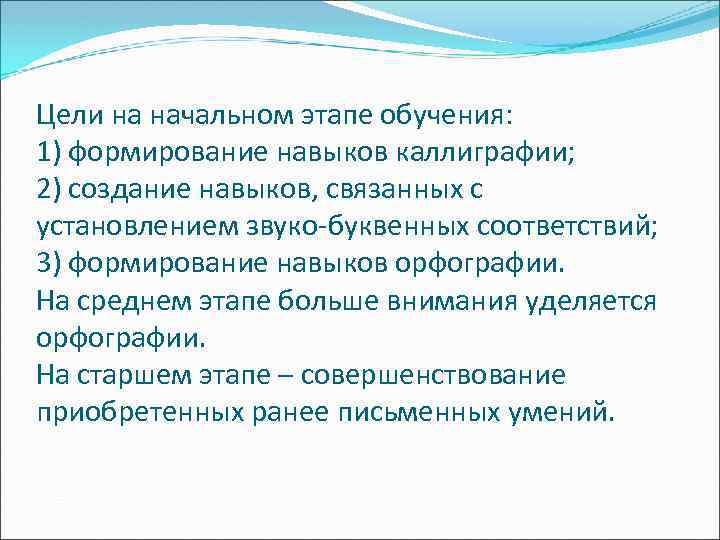 Цели на начальном этапе обучения:
1) формирование навыков каллиграфии;
2) создание навыков, связанных с установлением звуко-буквенных соответствий;
3) формирование навыков орфографии.
На среднем этапе больше внимания уделяется орфографии.
На старшем этапе – совершенствование приобретенных ранее письменных умений.